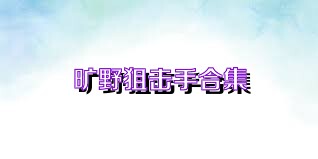 旷野狙击手合集